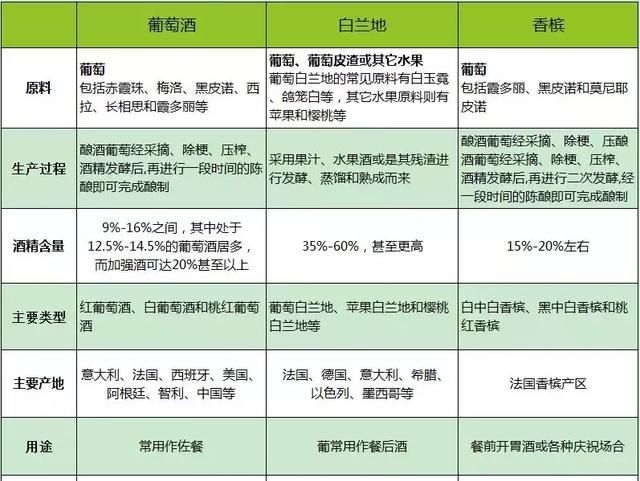 | | 葡萄酒 | 白兰地 | 香槟 |
|---|---|---|---|
| 原料 | 葡萄 包括赤霞珠、梅洛、黑皮诺、西拉、长相思和霞多丽等 | 葡萄、葡萄皮渣或其它水果 葡萄白兰地的常见原料有白玉霓、鸽笼白等，其它水果原料则有苹果和樱桃等 | 葡萄 包括霞多丽、黑皮诺和莫尼耶皮诺 |
| 生产过程 | 酿酒葡萄经采摘、除梗、压榨、酒精发酵后,再进行一段时间的陈酿即可完成酿制 | 采用果汁、水果酒或是其残渣进行发酵、蒸馏和熟成而来 | 酿酒葡萄经采摘、除梗、压酿酒葡萄经采摘、除梗、压榨、酒精发酵后,再进行二次发酵,经一段时间的陈酿即可完成酿制 |
| 酒精含量 | 9%-16%之间，其中处于12.5%-14.5%的葡萄酒居多，而加强酒可达20%甚至以上 | 35%-60%，甚至更高 | 15%-20%左右 |
| 主要类型 | 红葡萄酒、白葡萄酒和桃红葡萄酒 | 葡萄白兰地、苹果白兰地和樱桃白兰地等 | 白中白香槟、黑中白香槟和桃红香槟 |
| 主要产地 | 意大利、法国、西班牙、美国、阿根廷、智利、中国等 | 法国、德国、意大利、希腊、以色列、墨西哥等 | 法国香槟产区 |
| 用途 | 常用作佐餐 | 葡常用作餐后酒 | 餐前开胃酒或各种庆祝场合 |